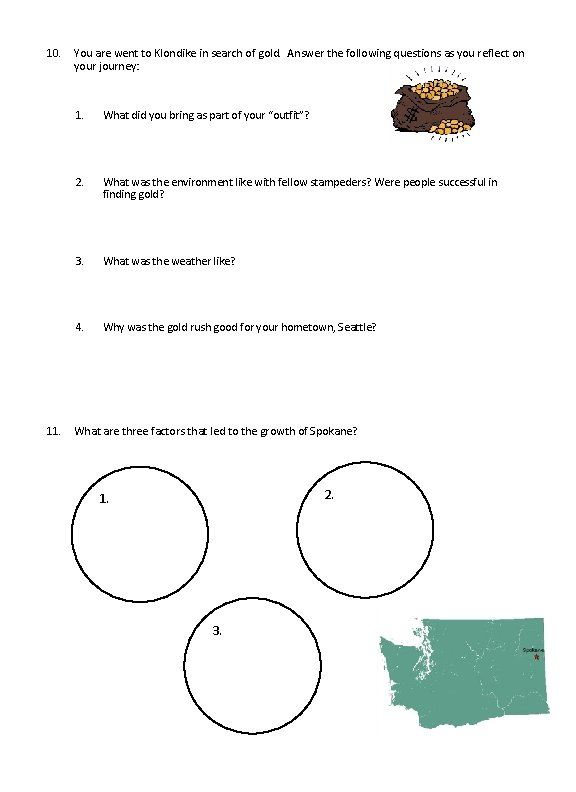 10. You are went to Klondike in search of gold. Answer the following questions as you reflect on your journey:

1. What did you bring as part of your "outfit"?

2. What was the environment like with fellow stampeders? Were people successful in finding gold?

3. What was the weather like?

4. Why was the gold rush good for your hometown, Seattle?

11. What are three factors that led to the growth of Spokane?

1.

2.

3.

Spokane